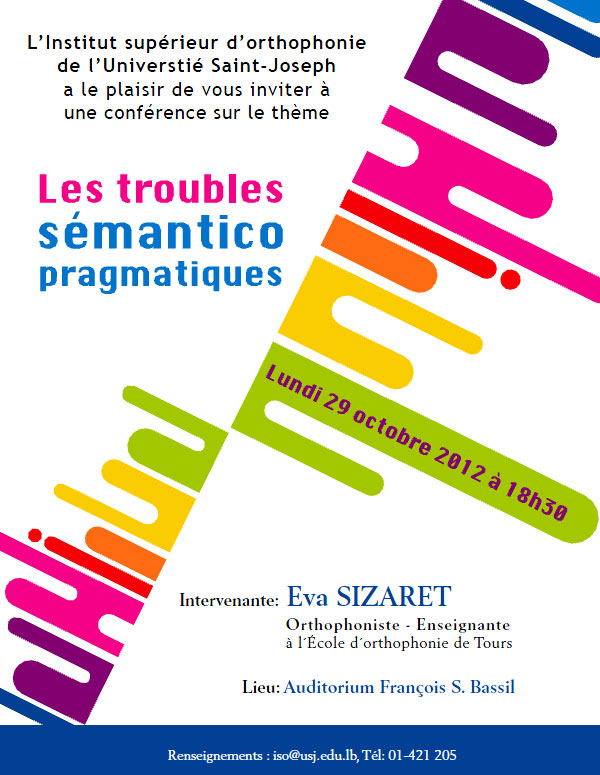 L'Institut supérieur d'orthophonie de l'Universtié Saint-Joseph a le plaisir de vous inviter à une conférence sur le thème

Les troubles sémantico pragmatiques

Lundi 29 octobre 2012 à 18h30

Intervenante: Eva SIZARET
Orthophoniste - Enseignante
à l'École d'orthophonie de Tours

Lieu: Auditorium François S. Bassil

Renseignements : iso@usj.edu.lb, Tél: 01-421 205